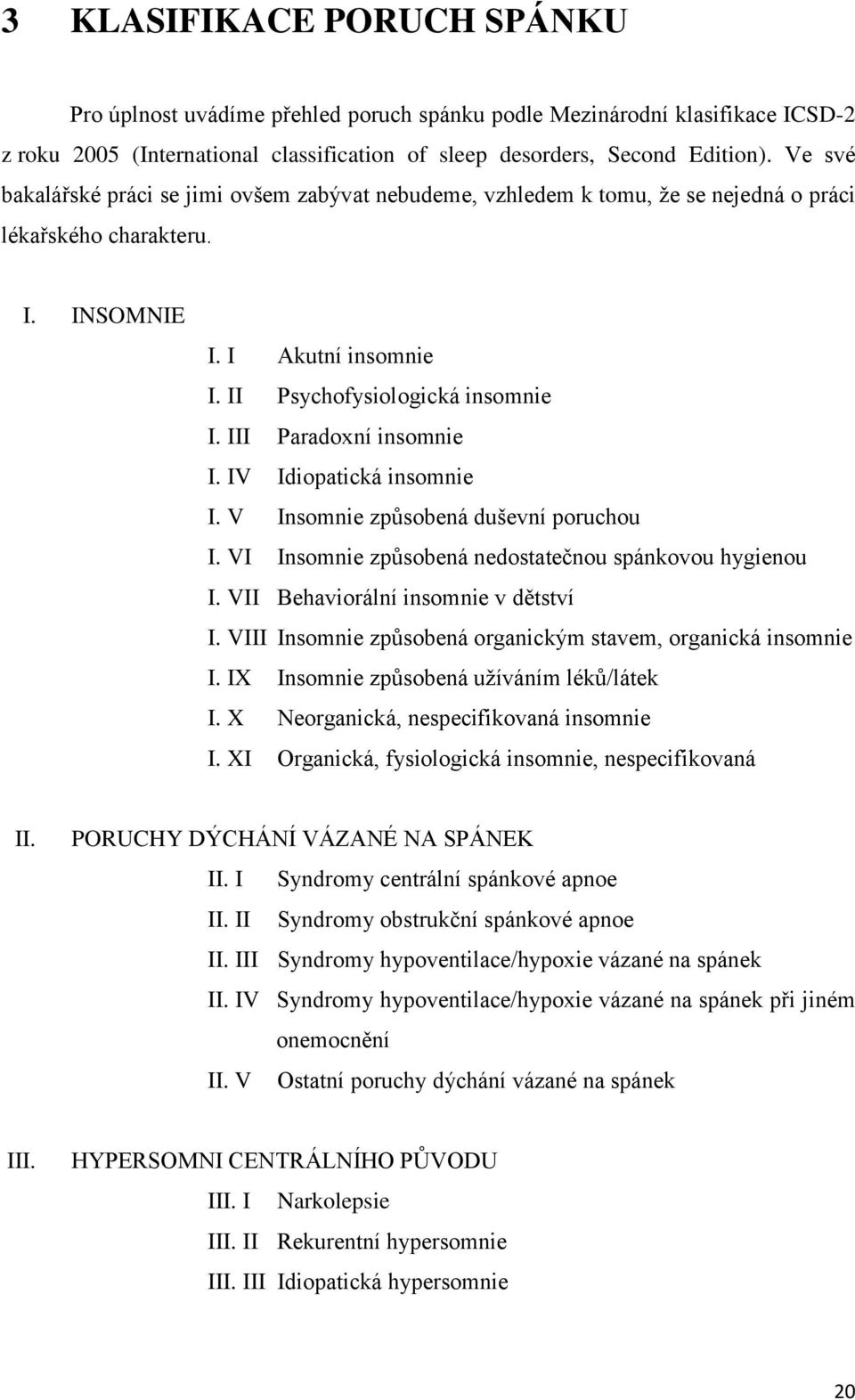 3 KLASIFIKACE PORUCH SPÁNKU

Pro úplnost uvádíme přehled poruch spánku podle Mezinárodní klasifikace ICSD-2 z roku 2005 (International classification of sleep desorders, Second Edition). Ve své bakalářské práci se jimi ovšem zabývat nebudeme, vzhledem k tomu, že se nejedná o práci lékařského charakteru.

I. INSOMNIE
I. I Akutní insomnie
I. II Psychofysiologická insomnie
I. III Paradoxní insomnie
I. IV Idiopatická insomnie
I. V Insomnie způsobená duševní poruchou
I. VI Insomnie způsobená nedostatečnou spánkovou hygienou
I. VII Behaviorální insomnie v dětství
I. VIII Insomnie způsobená organickým stavem, organická insomnie
I. IX Insomnie způsobená užíváním léků/látek
I. X Neorganická, nespecifikovaná insomnie
I. XI Organická, fysiologická insomnie, nespecifikovaná

II. PORUCHY DÝCHÁNÍ VÁZANÉ NA SPÁNEK
II. I Syndromy centrální spánkové apnoe
II. II Syndromy obstrukční spánkové apnoe
II. III Syndromy hypoventilace/hypoxie vázané na spánek
II. IV Syndromy hypoventilace/hypoxie vázané na spánek při jiném onemocnění
II. V Ostatní poruchy dýchání vázané na spánek

III. HYPERSOMNI CENTRÁLNÍHO PŮVODU
III. I Narkolepsie
III. II Rekurentní hypersomnie
III. III Idiopatická hypersomnie

20